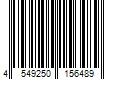 4 549250 156489